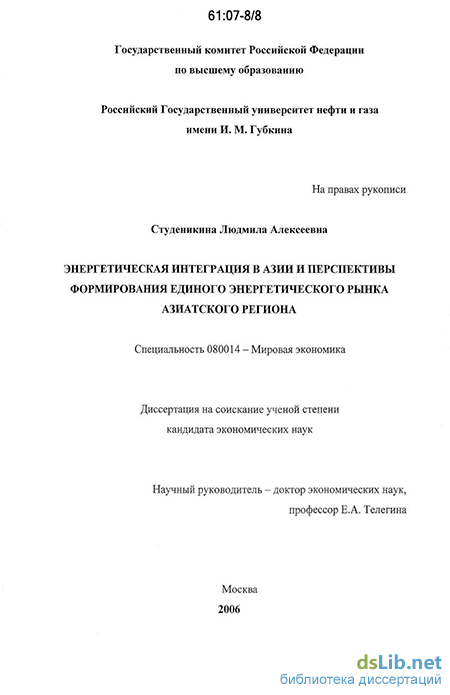 61:07-8/8

Государственный комитет Российской Федерации по высшему образованию

Российский Государственный университет нефти и газа имени И. М. Губкина

На правах рукописи

Студеникина Людмила Алексеевна

ЭНЕРГЕТИЧЕСКАЯ ИНТЕГРАЦИЯ В АЗИИ И ПЕРСПЕКТИВЫ ФОРМИРОВАНИЯ ЕДИНОГО ЭНЕРГЕТИЧЕСКОГО РЫНКА АЗИАТСКОГО РЕГИОНА

Специальность 080014 – Мировая экономика

Диссертация на соискание ученой степени кандидата экономических наук

Научный руководитель – доктор экономических наук, профессор Е.А. Телегина

Москва
2006

dsLib.net
библиотека диссертаций